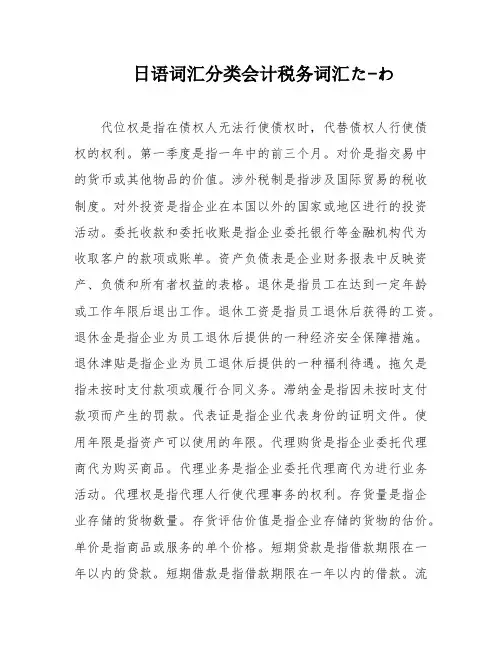 日语词汇分类会计税务词汇た-わ

代位权是指在债权人无法行使债权时，代替债权人行使债权的权利。第一季度是指一年中的前三个月。对价是指交易中的货币或其他物品的价值。涉外税制是指涉及国际贸易的税收制度。对外投资是指企业在本国以外的国家或地区进行的投资活动。委托收款和委托收账是指企业委托银行等金融机构代为收取客户的款项或账单。资产负债表是企业财务报表中反映资产、负债和所有者权益的表格。退休是指员工在达到一定年龄或工作年限后退出工作。退休工资是指员工退休后获得的工资。退休金是指企业为员工退休后提供的一种经济安全保障措施。退休津贴是指企业为员工退休后提供的一种福利待遇。拖欠是指未按时支付款项或履行合同义务。滞纳金是指因未按时支付款项而产生的罚款。代表证是指企业代表身份的证明文件。使用年限是指资产可以使用的年限。代理购货是指企业委托代理商代为购买商品。代理业务是指企业委托代理商代为进行业务活动。代理权是指代理人行使代理事务的权利。存货量是指企业存储的货物数量。存货评估价值是指企业存储的货物的估价。单价是指商品或服务的单个价格。短期贷款是指借款期限在一年以内的贷款。短期借款是指借款期限在一年以内的借款。流